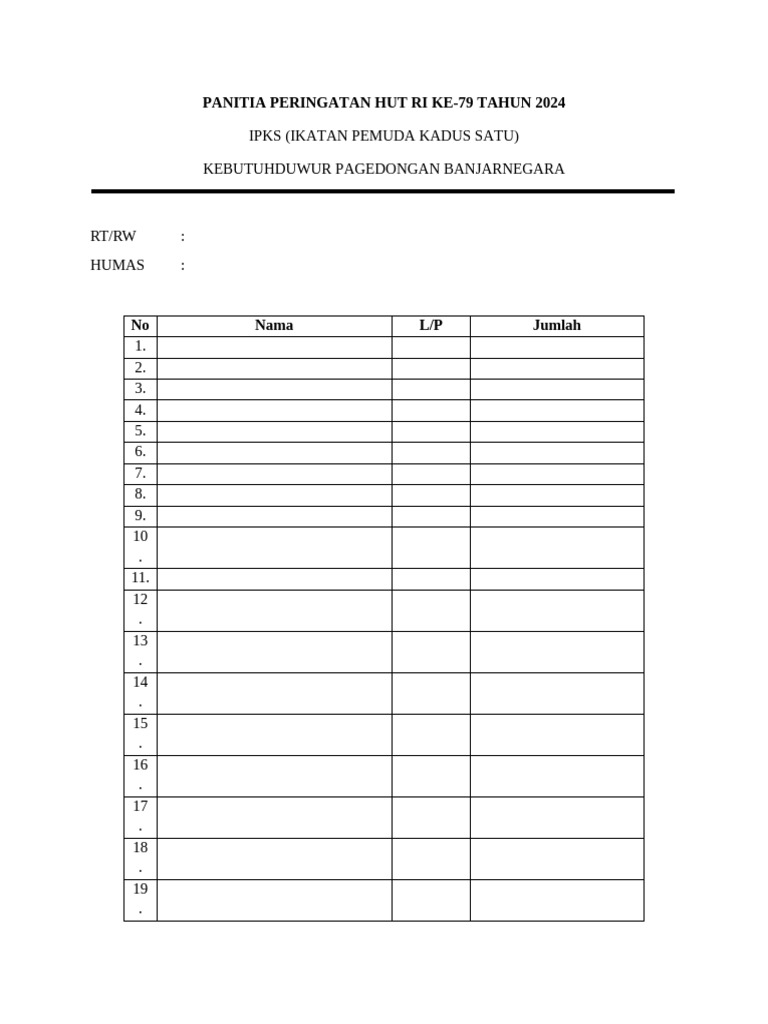 PANITIA PERINGATAN HUT RI KE-79 TAHUN 2024

IPKS (IKATAN PEMUDA KADUS SATU)

KEBUTUHDUWUR PAGEDONGAN BANJARNEGARA

RT/RW :

HUMAS :

| No | Nama | L/P | Jumlah |
|---|---|---|---|
| 1. | | | |
| 2. | | | |
| 3. | | | |
| 4. | | | |
| 5. | | | |
| 6. | | | |
| 7. | | | |
| 8. | | | |
| 9. | | | |
| 10. | | | |
| 11. | | | |
| 12. | | | |
| 13. | | | |
| 14. | | | |
| 15. | | | |
| 16. | | | |
| 17. | | | |
| 18. | | | |
| 19. | | | |